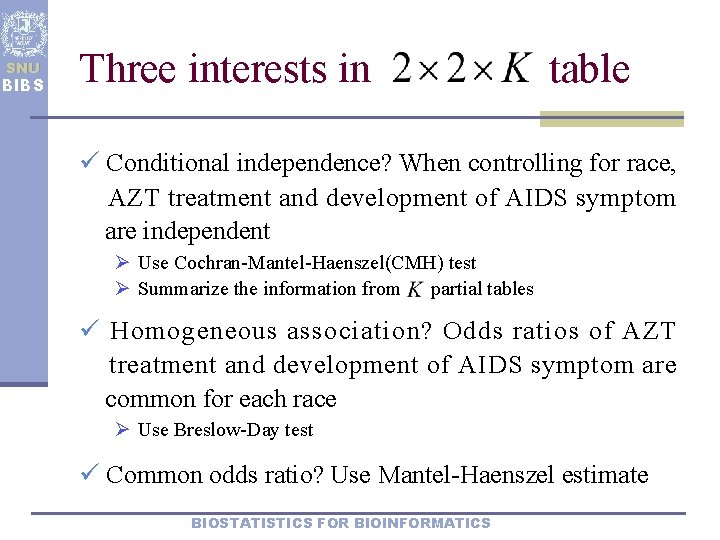 SNU
BIBS

Three interests in $2 \times 2 \times K$ table

✓ Conditional independence? When controlling for race, AZT treatment and development of AIDS symptom are independent

➢ Use Cochran-Mantel-Haenszel(CMH) test
➢ Summarize the information from $K$ partial tables

✓ Homogeneous association? Odds ratios of AZT treatment and development of AIDS symptom are common for each race

➢ Use Breslow-Day test

✓ Common odds ratio? Use Mantel-Haenszel estimate

BIOSTATISTICS FOR BIOINFORMATICS